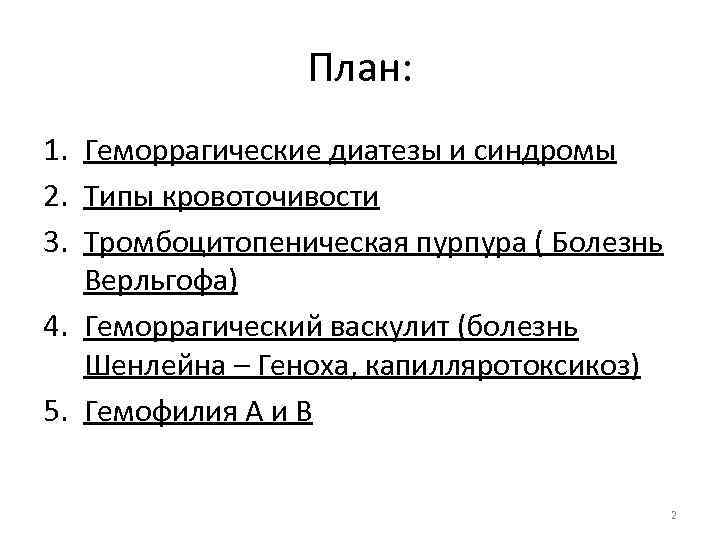 План:

1. Геморрагические диатезы и синдромы
2. Типы кровоточивости
3. Тромбоцитопеническая пурпура ( Болезнь Верльгофа)
4. Геморрагический васкулит (болезнь Шенлейна – Геноха, капилляротоксикоз)
5. Гемофилия А и В

2